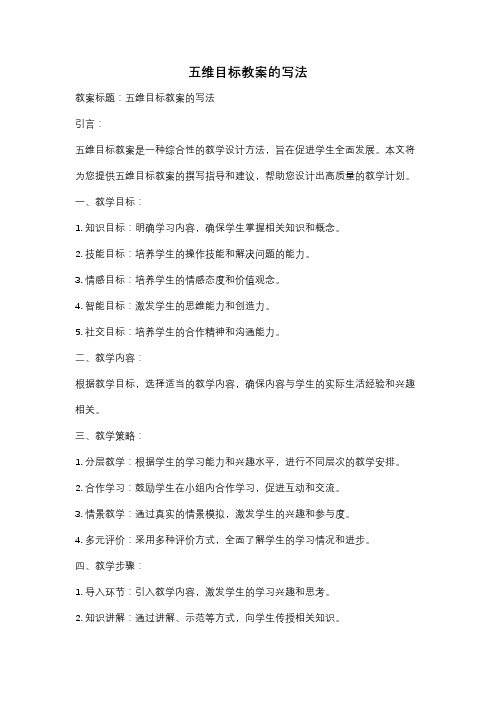 五维目标教案的写法

教案标题：五维目标教案的写法

引言：

五维目标教案是一种综合性的教学设计方法，旨在促进学生全面发展。本文将为您提供五维目标教案的撰写指导和建议，帮助您设计出高质量的教学计划。

一、教学目标：

1. 知识目标：明确学习内容，确保学生掌握相关知识和概念。

2. 技能目标：培养学生的操作技能和解决问题的能力。

3. 情感目标：培养学生的情感态度和价值观念。

4. 智能目标：激发学生的思维能力和创造力。

5. 社交目标：培养学生的合作精神和沟通能力。

二、教学内容：

根据教学目标，选择适当的教学内容，确保内容与学生的实际生活经验和兴趣相关。

三、教学策略：

1. 分层教学：根据学生的学习能力和兴趣水平，进行不同层次的教学安排。

2. 合作学习：鼓励学生在小组内合作学习，促进互动和交流。

3. 情景教学：通过真实的情景模拟，激发学生的兴趣和参与度。

4. 多元评价：采用多种评价方式，全面了解学生的学习情况和进步。

四、教学步骤：

1. 导入环节：引入教学内容，激发学生的学习兴趣和思考。

2. 知识讲解：通过讲解、示范等方式，向学生传授相关知识。